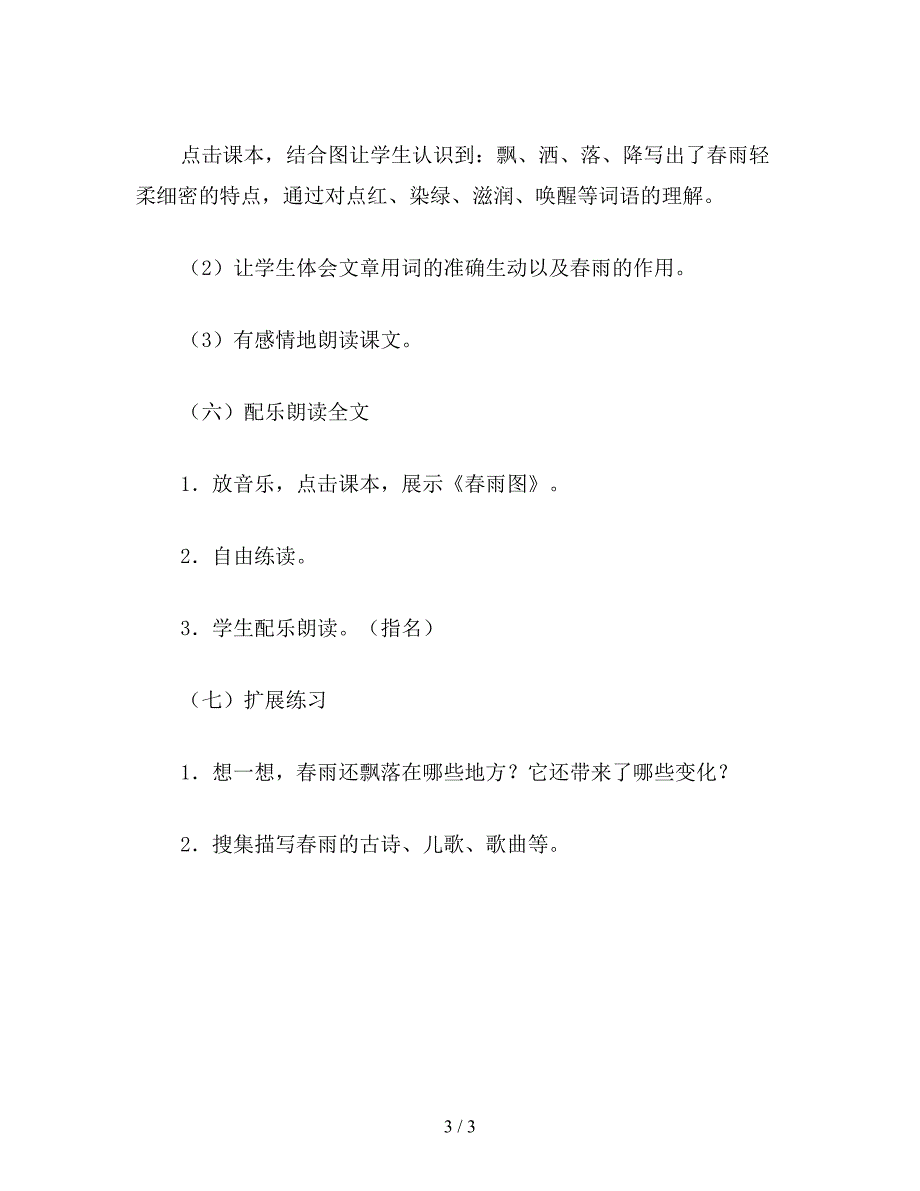 点击课本，结合图让学生认识到：飘、洒、落、降写出了春雨轻柔细密的特点，通过对点红、染绿、滋润、唤醒等词语的理解。

（2）让学生体会文章用词的准确生动以及春雨的作用。

（3）有感情地朗读课文。

（六）配乐朗读全文

1．放音乐，点击课本，展示《春雨图》。

2．自由练读。

3．学生配乐朗读。（指名）

（七）扩展练习

1．想一想，春雨还飘落在哪些地方？它还带来了哪些变化？

2．搜集描写春雨的古诗、儿歌、歌曲等。

3 / 3